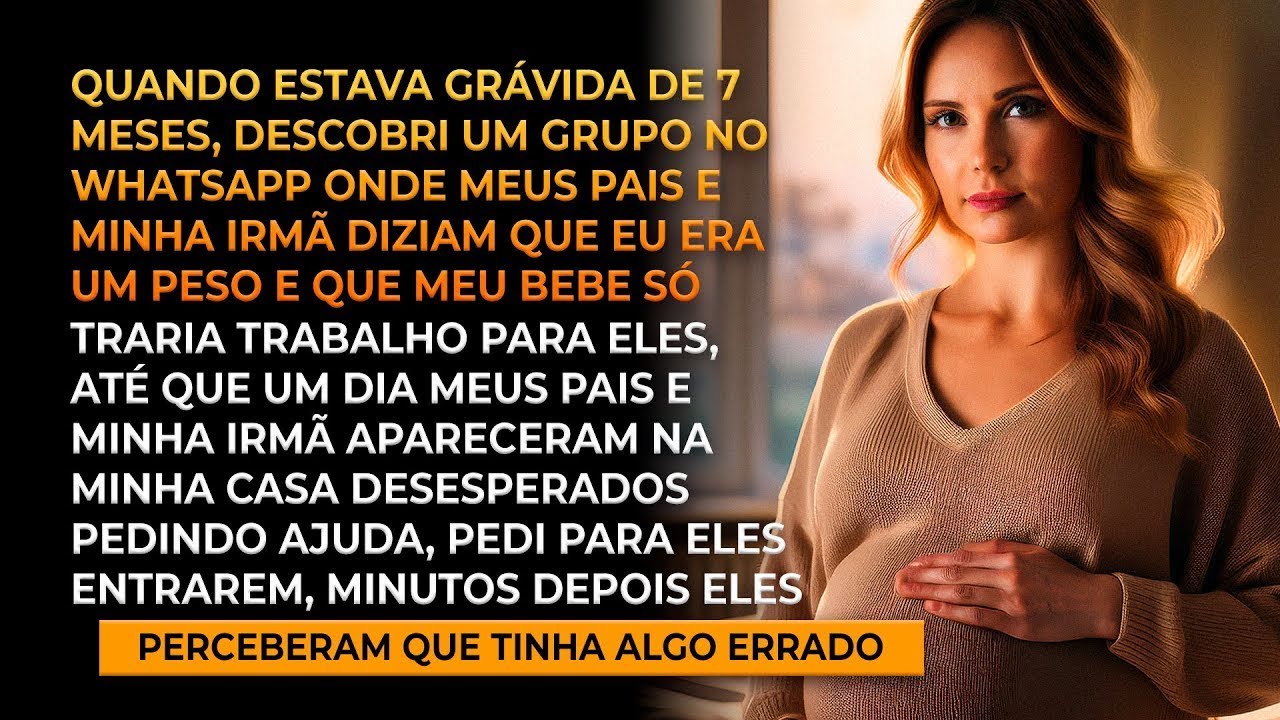 QUANDO ESTAVA GRÁVIDA DE 7 MESES, DESCOBRI UM GRUPO NO WHATSAPP ONDE MEUS PAIS E MINHA IRMÃ DIZIAM QUE EU ERA UM PESO E QUE MEU BEBE SÓ TRARIA TRABALHO PARA ELES, ATÉ QUE UM DIA MEUS PAIS E MINHA IRMÃ APARECERAM NA MINHA CASA DESESPERADOS PEDINDO AJUDA, PEDI PARA ELES ENTRAREM, MINUTOS DEPOIS ELES

PERCEBERAM QUE TINHA ALGO ERRADO